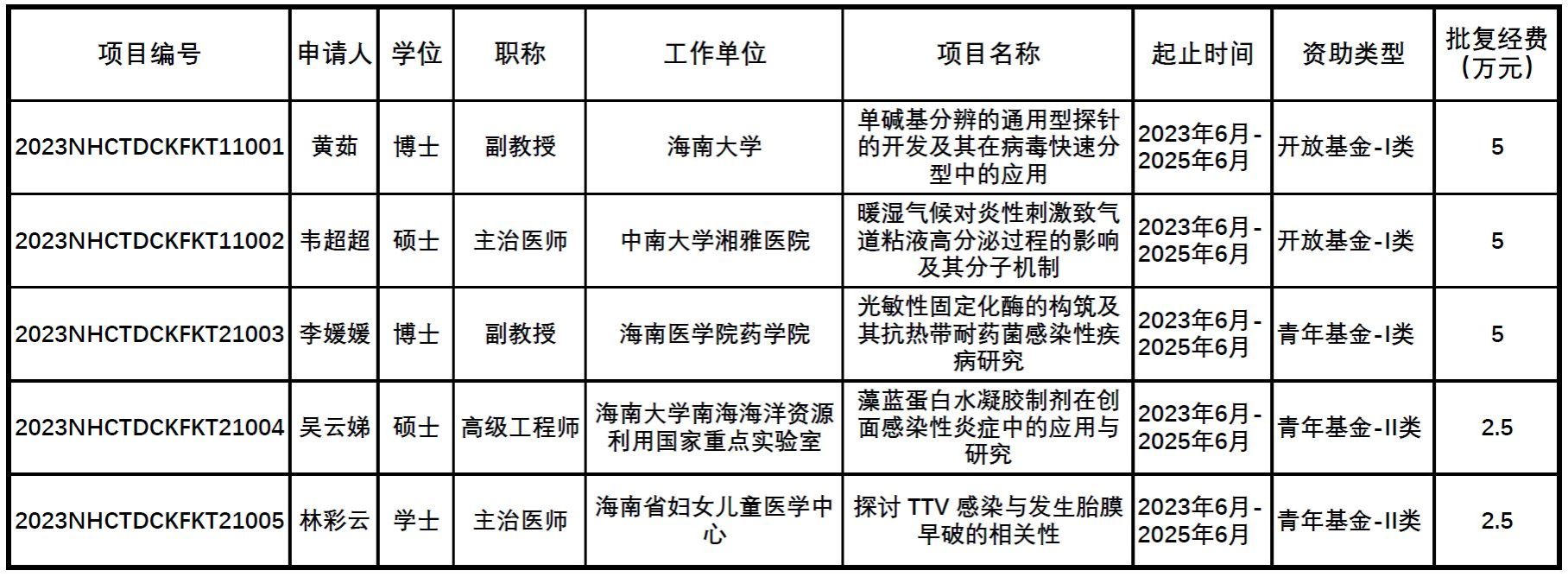 | 项目编号 | 申请人 | 学位 | 职称 | 工作单位 | 项目名称 | 起止时间 | 资助类型 | 批复经费（万元） |
|---|---|---|---|---|---|---|---|---|
| 2023NHCTDCKFKT11001 | 黄茹 | 博士 | 副教授 | 海南大学 | 单碱基分辨的通用型探针的开发及其在病毒快速分型中的应用 | 2023年6月-2025年6月 | 开放基金-I类 | 5 |
| 2023NHCTDCKFKT11002 | 韦超超 | 硕士 | 主治医师 | 中南大学湘雅医院 | 暖湿气候对炎性刺激致气道粘液高分泌过程的影响及其分子机制 | 2023年6月-2025年6月 | 开放基金-I类 | 5 |
| 2023NHCTDCKFKT21003 | 李媛媛 | 博士 | 副教授 | 海南医学院药学院 | 光敏性固定化酶的构筑及其抗热带耐药菌感染性疾病研究 | 2023年6月-2025年6月 | 青年基金-I类 | 5 |
| 2023NHCTDCKFKT21004 | 吴云娣 | 硕士 | 高级工程师 | 海南大学南海海洋资源利用国家重点实验室 | 藻蓝蛋白水凝胶制剂在创面感染性炎症中的应用与研究 | 2023年6月-2025年6月 | 青年基金-II类 | 2.5 |
| 2023NHCTDCKFKT21005 | 林彩云 | 学士 | 主治医师 | 海南省妇女儿童医学中心 | 探讨 TTV 感染与发生胎膜早破的相关性 | 2023年6月-2025年6月 | 青年基金-II类 | 2.5 |